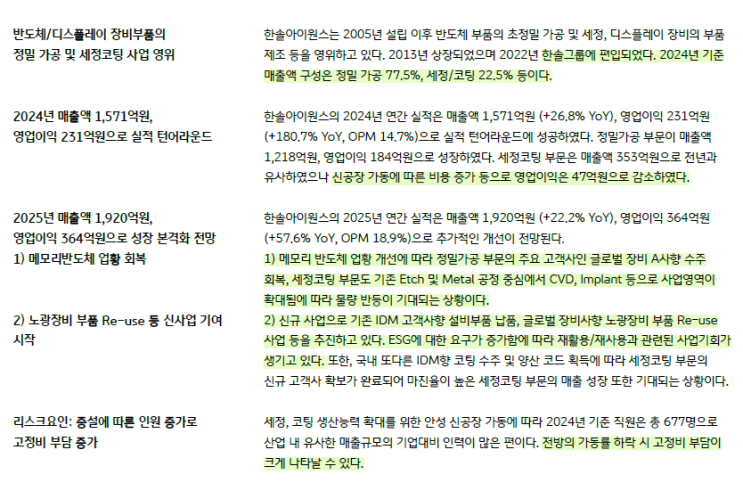 반도체/디스플레이 장비부품의 정밀 가공 및 세정코팅 사업 영위

한솔아이원스는 2005년 설립 이후 반도체 부품의 초정밀 가공 및 세정, 디스플레이 장비의 부품 제조 등을 영위하고 있다. 2013년 상장되었으며 2022년 한솔그룹에 편입되었다. 2024년 기준 매출액 구성은 정밀 가공 77.5%, 세정/코팅 22.5% 등이다.

2024년 매출액 1,571억원, 영업이익 231억원으로 실적 턴어라운드

한솔아이원스의 2024년 연간 실적은 매출액 1,571억원 (+26.8% YoY), 영업이익 231억원 (+180.7% YoY, OPM 14.7%)으로 실적 턴어라운드에 성공하였다. 정밀가공 부문이 매출액 1,218억원, 영업이익 184억원으로 성장하였다. 세정코팅 부문은 매출액 353억원으로 전년과 유사하였으나 신공장 가동에 따른 비용 증가 등으로 영업이익은 47억원으로 감소하였다.

2025년 매출액 1,920억원, 영업이익 364억원으로 성장 본격화 전망
1) 메모리반도체 업황 회복

2) 노광장비 부품 Re-use 등 신사업 기여 시작

한솔아이원스의 2025년 연간 실적은 매출액 1,920억원 (+22.2% YoY), 영업이익 364억원 (+57.6% YoY, OPM 18.9%)으로 추가적인 개선이 전망된다.

1) 메모리 반도체 업황 개선에 따라 정밀가공 부문의 주요 고객사인 글로벌 장비 A사향 수주 회복, 세정코팅 부문도 기존 Etch 및 Metal 공정 중심에서 CVD, Implant 등으로 사업영역이 확대됨에 따라 물량 반등이 기대되는 상황이다.

2) 신규 사업으로 기존 IDM 고객사향 설비부품 납품, 글로벌 장비사향 노광장비 부품 Re-use 사업 등을 추진하고 있다. ESG에 대한 요구가 증가함에 따라 재활용/재사용과 관련된 사업기회가 생기고 있다. 또한, 국내 또다른 IDM향 코팅 수주 및 양산 코드 획득에 따라 세정코팅 부문의 신규 고객사 확보가 완료되어 마진율이 높은 세정코팅 부문의 매출 성장 또한 기대되는 상황이다.

리스크요인: 증설에 따른 인원 증가로 고정비 부담 증가

세정, 코팅 생산능력 확대를 위한 안성 신공장 가동에 따라 2024년 기준 직원은 총 677명으로 산업 내 유사한 매출규모의 기업대비 인력이 많은 편이다. 전방의 가동률 하락 시 고정비 부담이 크게 나타날 수 있다.